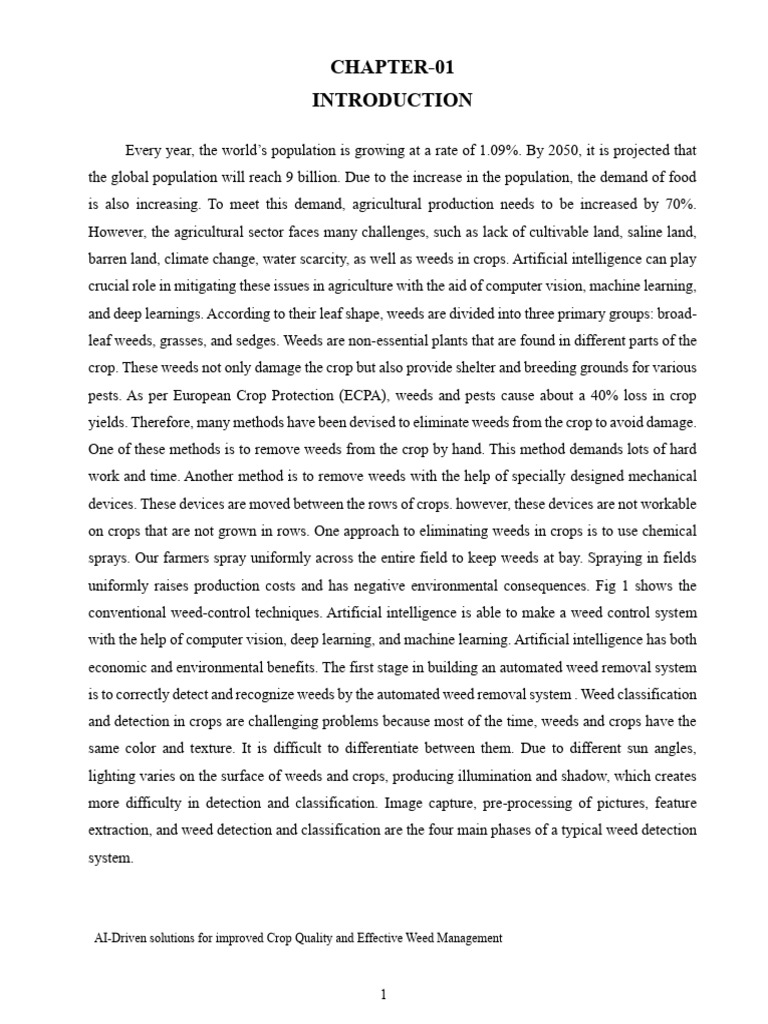 CHAPTER-01
INTRODUCTION

Every year, the world's population is growing at a rate of 1.09%. By 2050, it is projected that the global population will reach 9 billion. Due to the increase in the population, the demand of food is also increasing. To meet this demand, agricultural production needs to be increased by 70%. However, the agricultural sector faces many challenges, such as lack of cultivable land, saline land, barren land, climate change, water scarcity, as well as weeds in crops. Artificial intelligence can play crucial role in mitigating these issues in agriculture with the aid of computer vision, machine learning, and deep learnings. According to their leaf shape, weeds are divided into three primary groups: broad-leaf weeds, grasses, and sedges. Weeds are non-essential plants that are found in different parts of the crop. These weeds not only damage the crop but also provide shelter and breeding grounds for various pests. As per European Crop Protection (ECPA), weeds and pests cause about a 40% loss in crop yields. Therefore, many methods have been devised to eliminate weeds from the crop to avoid damage. One of these methods is to remove weeds from the crop by hand. This method demands lots of hard work and time. Another method is to remove weeds with the help of specially designed mechanical devices. These devices are moved between the rows of crops. however, these devices are not workable on crops that are not grown in rows. One approach to eliminating weeds in crops is to use chemical sprays. Our farmers spray uniformly across the entire field to keep weeds at bay. Spraying in fields uniformly raises production costs and has negative environmental consequences. Fig 1 shows the conventional weed-control techniques. Artificial intelligence is able to make a weed control system with the help of computer vision, deep learning, and machine learning. Artificial intelligence has both economic and environmental benefits. The first stage in building an automated weed removal system is to correctly detect and recognize weeds by the automated weed removal system . Weed classification and detection in crops are challenging problems because most of the time, weeds and crops have the same color and texture. It is difficult to differentiate between them. Due to different sun angles, lighting varies on the surface of weeds and crops, producing illumination and shadow, which creates more difficulty in detection and classification. Image capture, pre-processing of pictures, feature extraction, and weed detection and classification are the four main phases of a typical weed detection system.

AI-Driven solutions for improved Crop Quality and Effective Weed Management

1